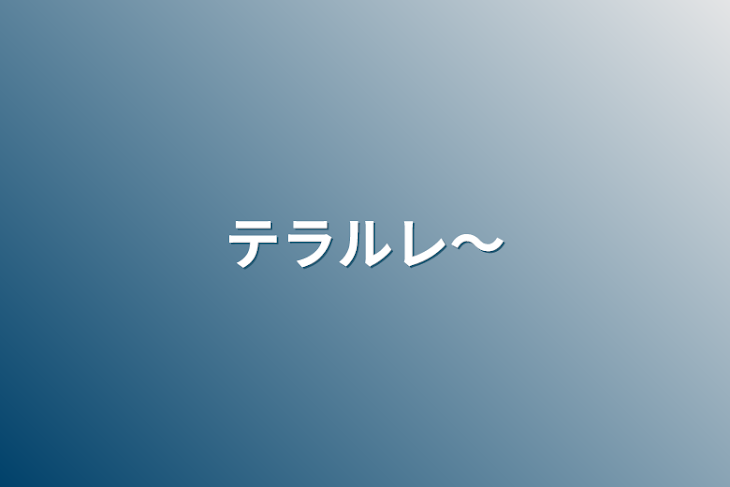 テラルレ〜